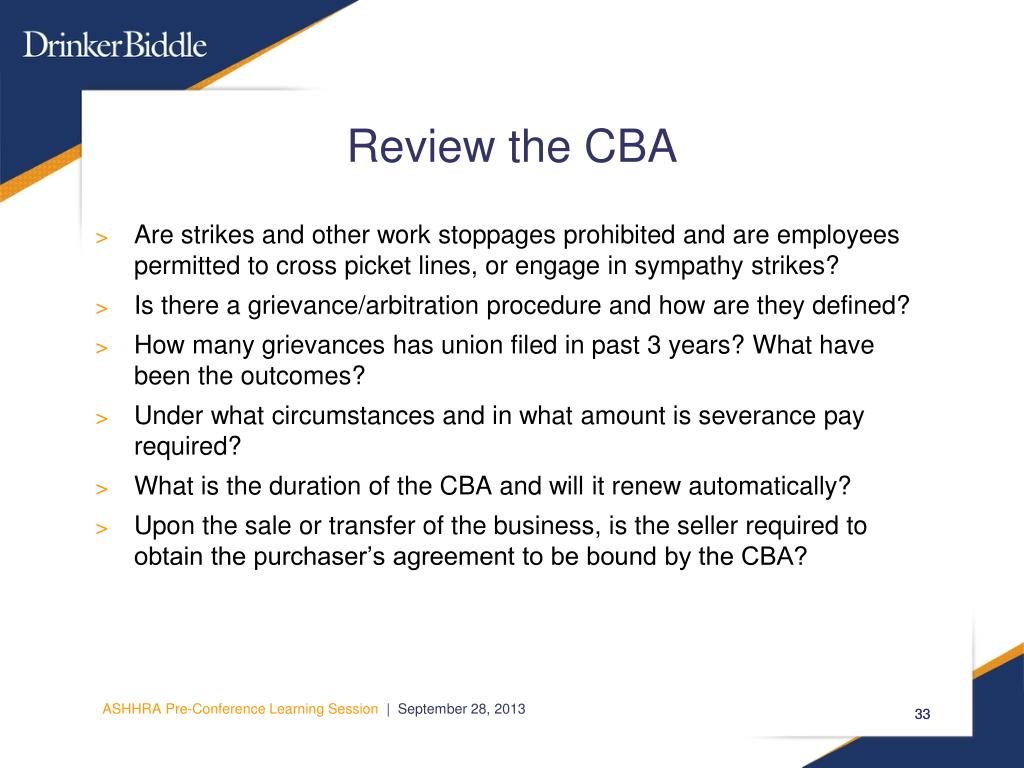 DrinkerBiddle

Review the CBA

> Are strikes and other work stoppages prohibited and are employees permitted to cross picket lines, or engage in sympathy strikes?
> Is there a grievance/arbitration procedure and how are they defined?
> How many grievances has union filed in past 3 years? What have been the outcomes?
> Under what circumstances and in what amount is severance pay required?
> What is the duration of the CBA and will it renew automatically?
> Upon the sale or transfer of the business, is the seller required to obtain the purchaser's agreement to be bound by the CBA?

ASHHRA Pre-Conference Learning Session | September 28, 2013

33